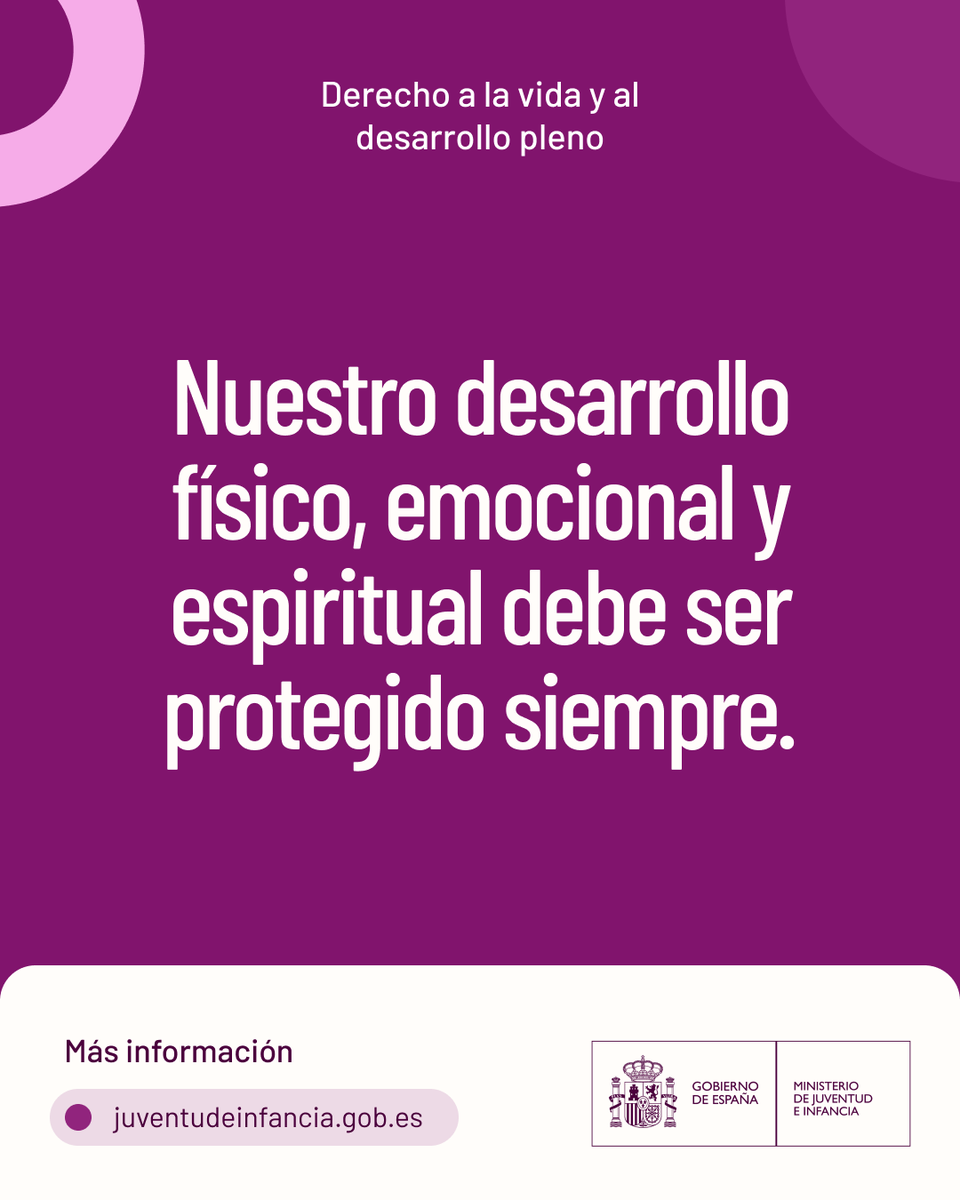 Derecho a la vida y al desarrollo pleno

Nuestro desarrollo físico, emocional y espiritual debe ser protegido siempre.

Más información

juventudeinfancia.gob.es

GOBIERNO DE ESPAÑA

MINISTERIO DE JUVENTUD E INFANCIA